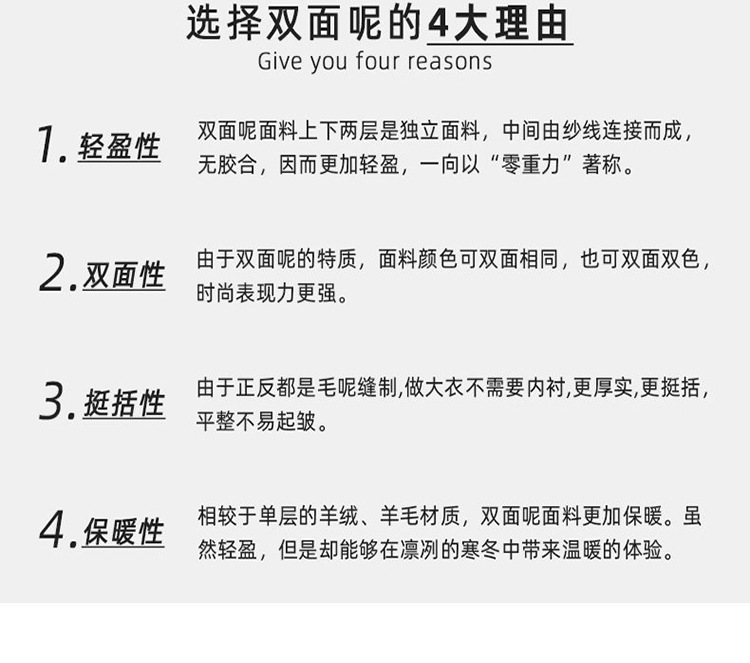 选择双面呢的4大理由
Give you four reasons

1.轻盈性
双面呢面料上下两层是独立面料，中间由纱线连接而成，无胶合，因而更加轻盈，一向以“零重力”著称。

2.双面性
由于双面呢的特质，面料颜色可双面相同，也可双面双色，时尚表现力更强。

3.挺括性
由于正反都是毛呢缝制,做大衣不需要内衬,更厚实,更挺括，平整不易起皱。

4.保暖性
相较于单层的羊绒、羊毛材质，双面呢面料更加保暖。虽然轻盈，但是却能够在凛冽的寒冬中带来温暖的体验。